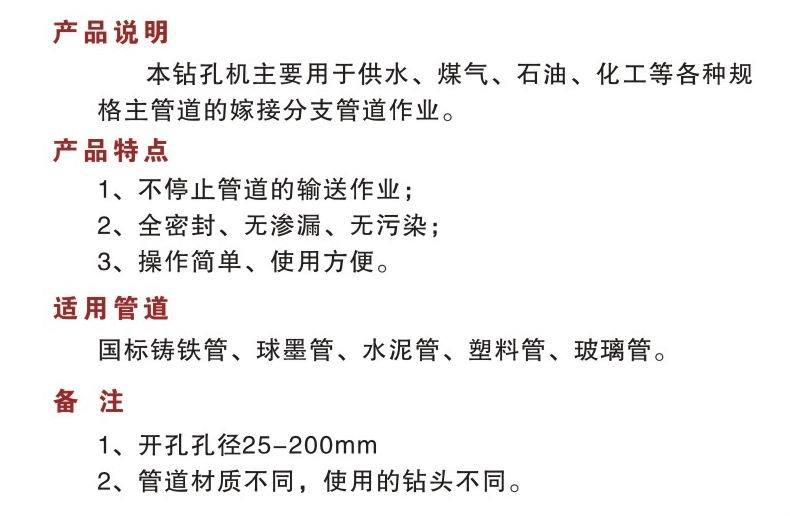 产品说明

本钻孔机主要用于供水、煤气、石油、化工等各种规格主管道的嫁接分支管道作业。

产品特点

1、不停止管道的输送作业；
2、全密封、无渗漏、无污染；
3、操作简单、使用方便。

适用管道

国标铸铁管、球墨管、水泥管、塑料管、玻璃管。

备 注

1、开孔孔径25-200mm
2、管道材质不同，使用的钻头不同。